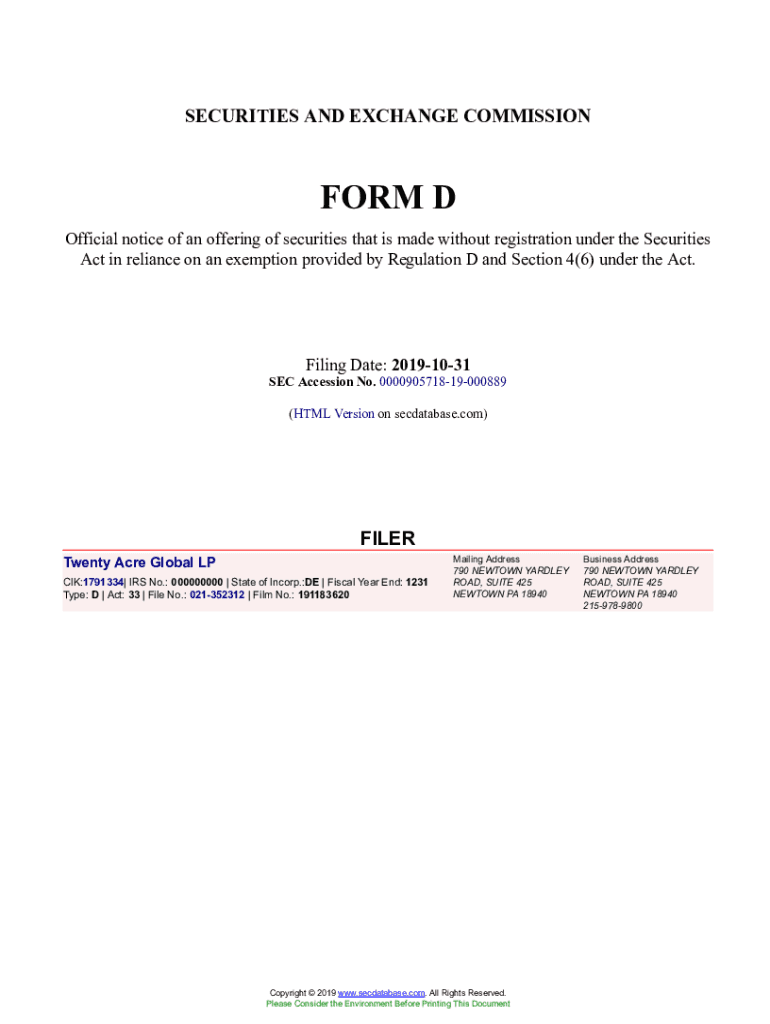 SECURITIES AND EXCHANGE COMMISSION

FORM D

Official notice of an offering of securities that is made without registration under the Securities Act in reliance on an exemption provided by Regulation D and Section 4(6) under the Act.

Filing Date: 2019-10-31
SEC Accession No. 0000905718-19-000889

(HTML Version on secdatabase.com)

FILER

Twenty Acre Global LP

CIK:1791334| IRS No.: 000000000 | State of Incorp.:DE | Fiscal Year End: 1231
Type: D | Act: 33 | File No.: 021-352312 | Film No.: 191183620

Mailing Address
790 NEWTOWN YARDLEY ROAD, SUITE 425
NEWTOWN PA 18940

Business Address
790 NEWTOWN YARDLEY ROAD, SUITE 425
NEWTOWN PA 18940
215-978-9800

Copyright © 2019 www.secdatabase.com. All Rights Reserved.
Please Consider the Environment Before Printing This Document